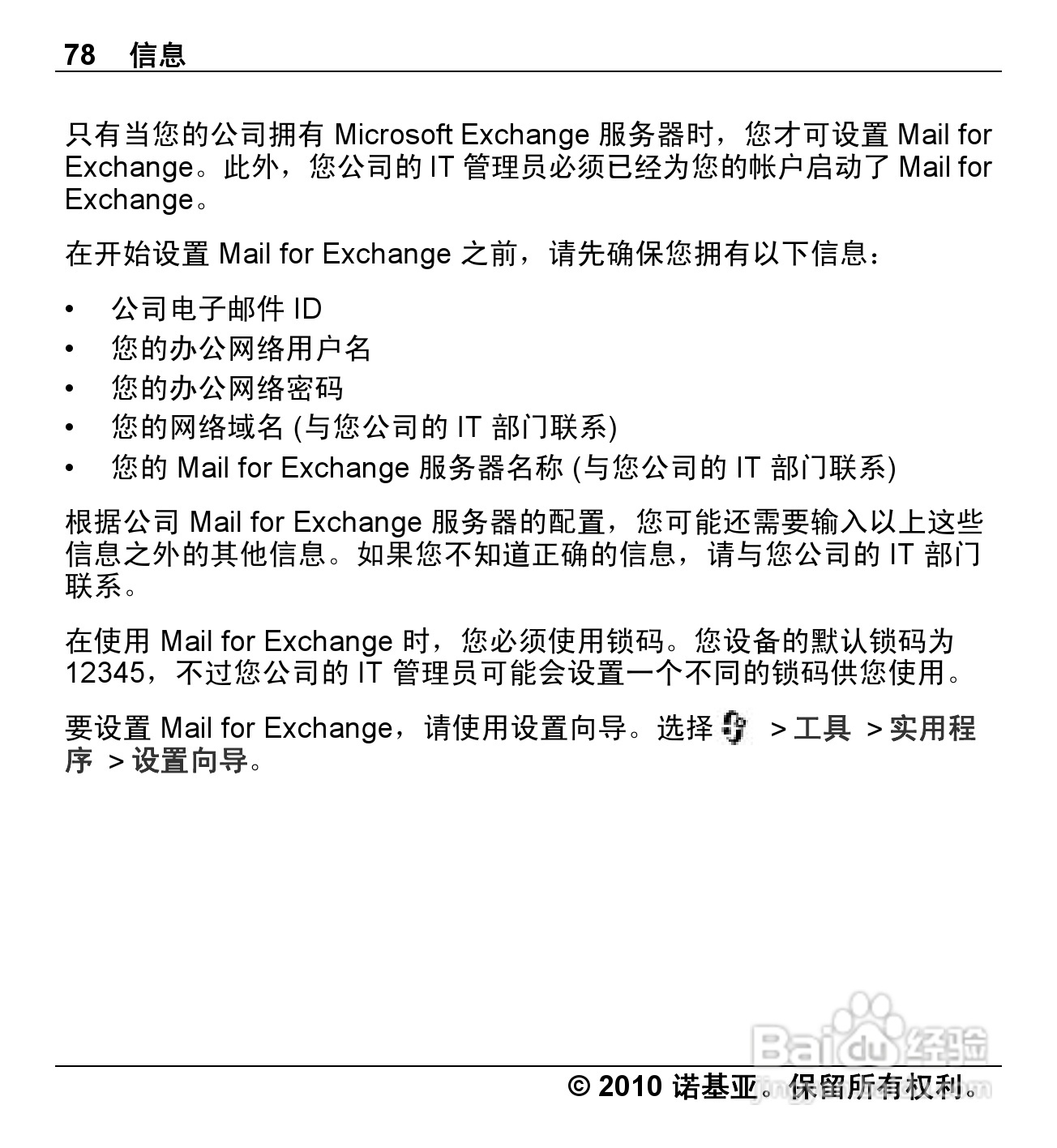 78 信息

只有当您的公司拥有 Microsoft Exchange 服务器时，您才可设置 Mail for Exchange。此外，您公司的 IT 管理员必须已经为您的帐户启动了 Mail for Exchange。

在开始设置 Mail for Exchange 之前，请先确保您拥有以下信息：

• 公司电子邮件 ID
• 您的办公网络用户名
• 您的办公网络密码
• 您的网络域名 (与您公司的 IT 部门联系)
• 您的 Mail for Exchange 服务器名称 (与您公司的 IT 部门联系)

根据公司 Mail for Exchange 服务器的配置，您可能还需要输入以上这些信息之外的其他信息。如果您不知道正确的信息，请与您公司的 IT 部门联系。

在使用 Mail for Exchange 时，您必须使用锁码。您设备的默认锁码为 12345，不过您公司的 IT 管理员可能会设置一个不同的锁码供您使用。

要设置 Mail for Exchange，请使用设置向导。选择 > 工具 > 实用程序 > 设置向导。

Baidu 经验

© 2010 诺基亚。保留所有权利。